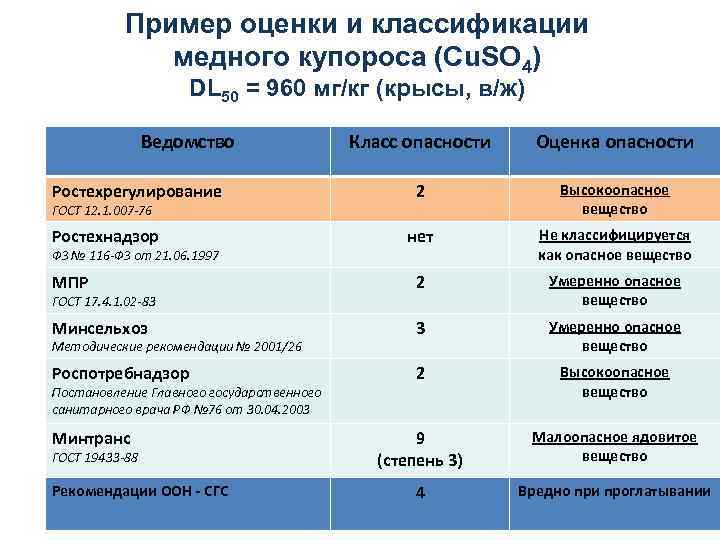 Пример оценки и классификации медного купороса ($CuSO_4$)
$DL_{50}$ = 960 мг/кг (крысы, в/ж)

| Ведомство | Класс опасности | Оценка опасности |
|---|---|---|
| Ростехрегулирование ГОСТ 12.1.007-76 | 2 | Высокоопасное вещество |
| Ростехнадзор ФЗ № 116-ФЗ от 21.06.1997 | нет | Не классифицируется как опасное вещество |
| МПР ГОСТ 17.4.1.02-83 | 2 | Умеренно опасное вещество |
| Минсельхоз Методические рекомендации № 2001/26 | 3 | Умеренно опасное вещество |
| Роспотребнадзор Постановление Главного государственного санитарного врача РФ №76 от 30.04.2003 | 2 | Высокоопасное вещество |
| Минтранс ГОСТ 19433-88 | 9 (степень 3) | Малоопасное ядовитое вещество |
| Рекомендации ООН - СГС | 4 | Вредно при проглатывании |